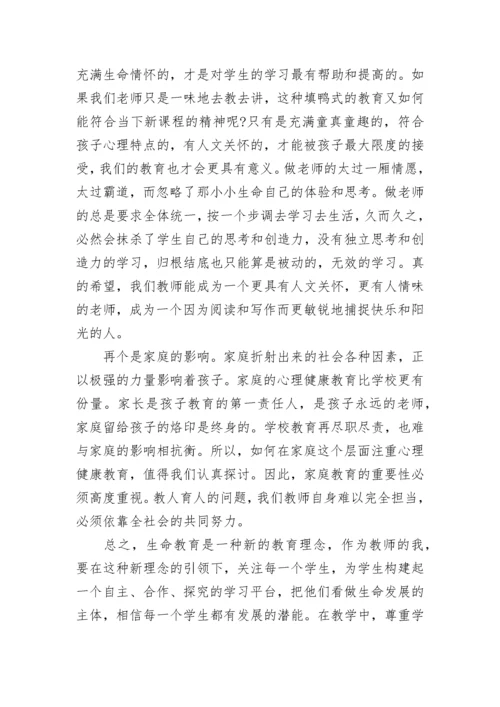 充满生命情怀的，才是对学生的学习最有帮助和提高的。如果我们老师只是一味地去教去讲，这种填鸭式的教育又如何能符合当下新课程的精神呢?只有是充满童真童趣的，符合孩子心理特点的，有人文关怀的，才能被孩子最大限度的接受，我们的教育也才会更具有意义。做老师的太过一厢情愿，太过霸道，而忽略了那小小生命自己的体验和思考。做老师的总是要求全体统一，按一个步调去学习去生活，久而久之，必然会抹杀了学生自己的思考和创造力，没有独立思考和创造力的学习，归根结底也只能算是被动的，无效的学习。真的希望，我们教师能成为一个更具有人文关怀，更有人情味的老师，成为一个因为阅读和写作而更敏锐地捕捉快乐和阳光的人。

再个是家庭的影响。家庭折射出来的社会各种因素，正以极强的力量影响着孩子。家庭的心理健康教育比学校更有份量。家长是孩子教育的第一责任人，是孩子永远的老师，家庭留给孩子的烙印是终身的。学校教育再尽职尽责，也难与家庭的影响相抗衡。所以，如何在家庭这个层面注重心理健康教育，值得我们认真探讨。因此，家庭教育的重要性必须高度重视。教人育人的问题，我们教师自身难以完全担当，必须依靠全社会的共同努力。

总之，生命教育是一种新的教育理念，作为教师的我，要在这种新理念的引领下，关注每一个学生，为学生构建起一个自主、合作、探究的学习平台，把他们看做生命发展的主体，相信每一个学生都有发展的潜能。在教学中，尊重学